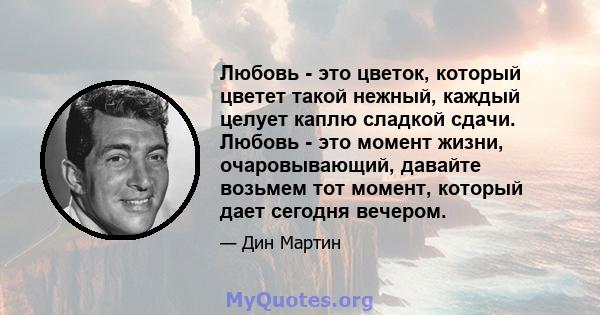 Любовь - это цветок, который цветет такой нежный, каждый целует каплю сладкой сдачи. Любовь - это момент жизни, очаровывающий, давайте возьмем тот момент, который дает сегодня вечером.

— Дин Мартин

MyQuotes.org